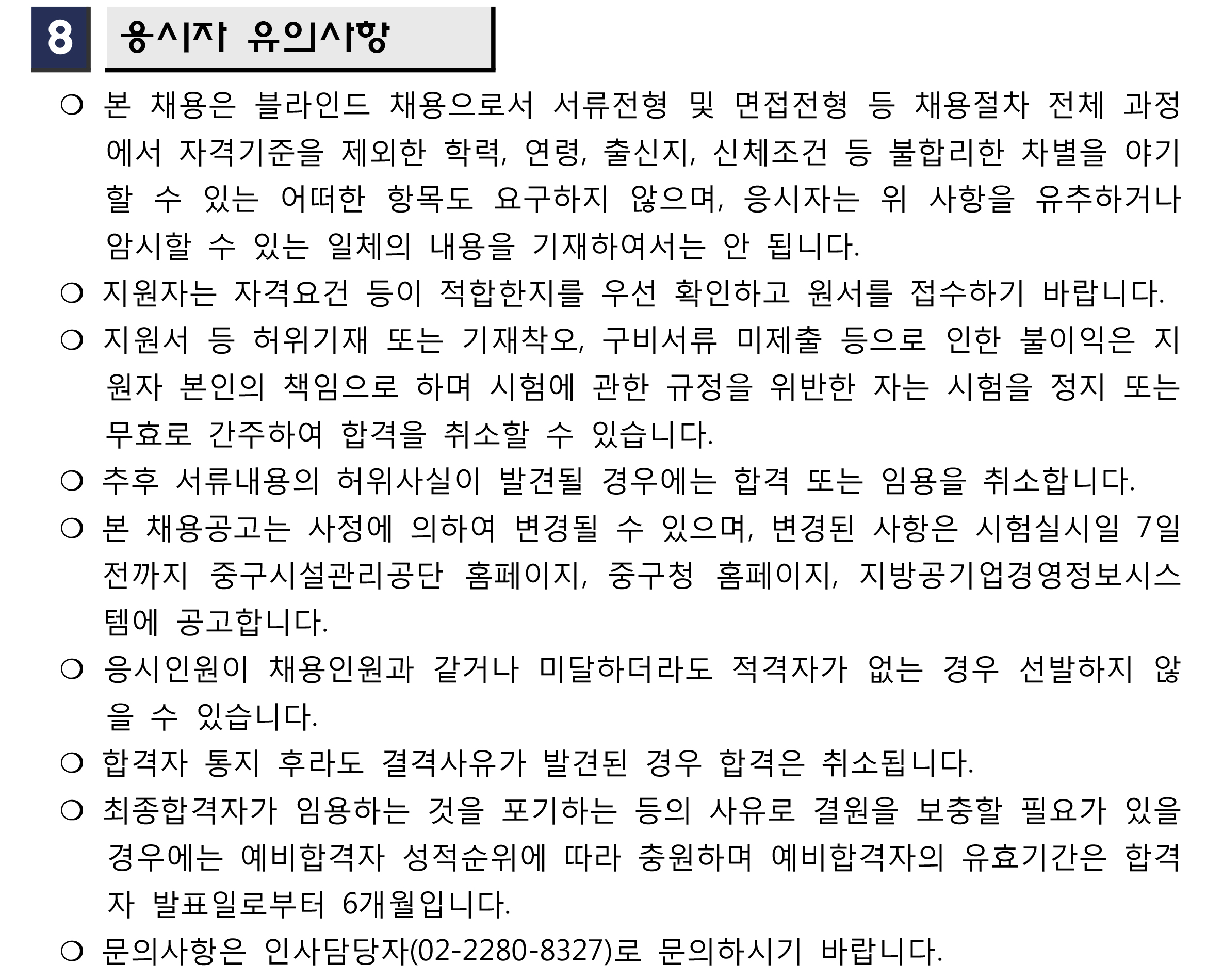 8 응시자 유의사항

❍ 본 채용은 블라인드 채용으로서 서류전형 및 면접전형 등 채용절차 전체 과정에서 자격기준을 제외한 학력, 연령, 출신지, 신체조건 등 불합리한 차별을 야기할 수 있는 어떠한 항목도 요구하지 않으며, 응시자는 위 사항을 유추하거나 암시할 수 있는 일체의 내용을 기재하여서는 안 됩니다.

❍ 지원자는 자격요건 등이 적합한지를 우선 확인하고 원서를 접수하기 바랍니다.

❍ 지원서 등 허위기재 또는 기재착오, 구비서류 미제출 등으로 인한 불이익은 지원자 본인의 책임으로 하며 시험에 관한 규정을 위반한 자는 시험을 정지 또는 무효로 간주하여 합격을 취소할 수 있습니다.

❍ 추후 서류내용의 허위사실이 발견될 경우에는 합격 또는 임용을 취소합니다.

❍ 본 채용공고는 사정에 의하여 변경될 수 있으며, 변경된 사항은 시험실시일 7일 전까지 중구시설관리공단 홈페이지, 중구청 홈페이지, 지방공기업경영정보시스템에 공고합니다.

❍ 응시인원이 채용인원과 같거나 미달하더라도 적격자가 없는 경우 선발하지 않을 수 있습니다.

❍ 합격자 통지 후라도 결격사유가 발견된 경우 합격은 취소됩니다.

❍ 최종합격자가 임용하는 것을 포기하는 등의 사유로 결원을 보충할 필요가 있을 경우에는 예비합격자 성적순위에 따라 충원하며 예비합격자의 유효기간은 합격자 발표일로부터 6개월입니다.

❍ 문의사항은 인사담당자(02-2280-8327)로 문의하시기 바랍니다.